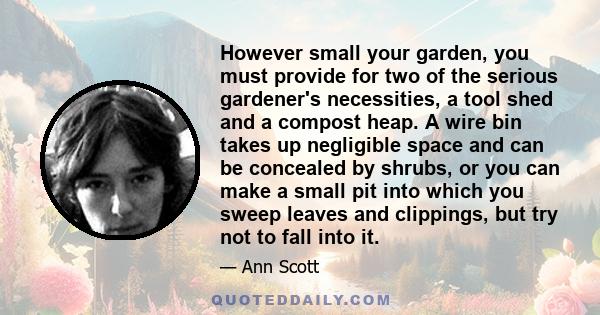 However small your garden, you must provide for two of the serious gardener's necessities, a tool shed and a compost heap. A wire bin takes up negligible space and can be concealed by shrubs, or you can make a small pit into which you sweep leaves and clippings, but try not to fall into it.

— Ann Scott

QUOTEDDAILY.COM